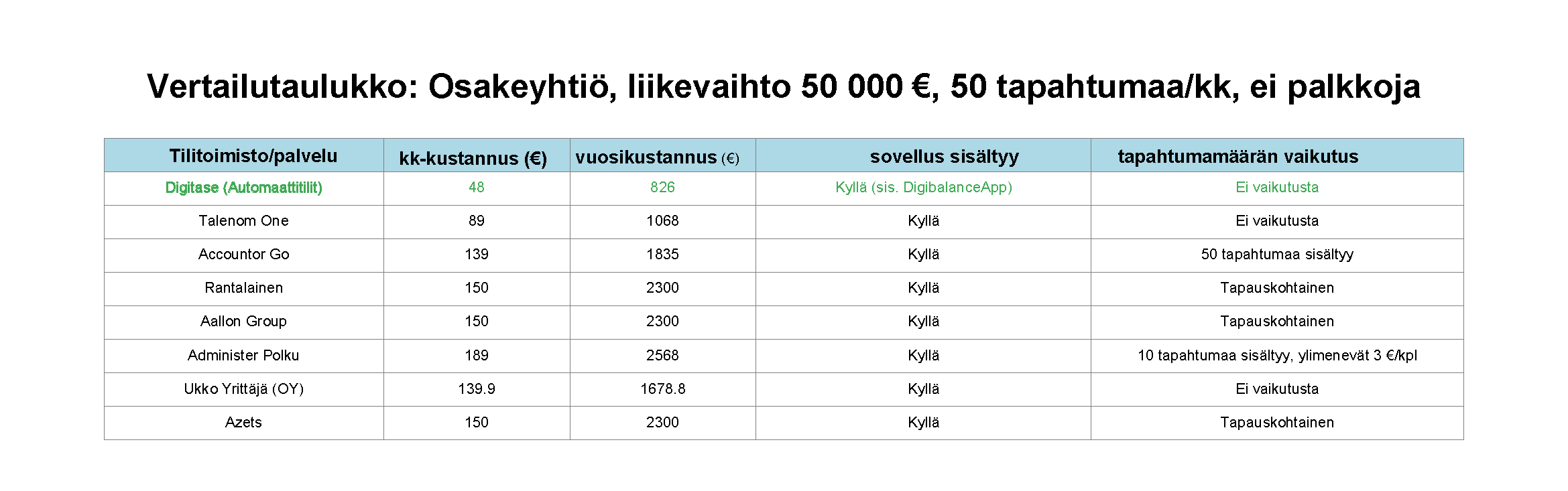 Vertailutaulukko: Osakeyhtiö, liikevaihto 50 000 €, 50 tapahtumaa/kk, ei palkkoja

| Tilitoimisto/palvelu | kk-kustannus (€) | vuosikustannus (€) | sovellus sisältyy | tapahtumamäärän vaikutus |
|---|---|---|---|---|
| Digitase (Automaattitilit) | 48 | 826 | Kyllä (sis. DigibalanceApp) | Ei vaikutusta |
| Talenom One | 89 | 1068 | Kyllä | Ei vaikutusta |
| Accountor Go | 139 | 1835 | Kyllä | 50 tapahtumaa sisältyy |
| Rantalainen | 150 | 2300 | Kyllä | Tapauskohtainen |
| Aallon Group | 150 | 2300 | Kyllä | Tapauskohtainen |
| Administer Polku | 189 | 2568 | Kyllä | 10 tapahtumaa sisältyy, ylimenevät 3 €/kpl |
| Ukko Yrittäjä (OY) | 139.9 | 1678.8 | Kyllä | Ei vaikutusta |
| Azets | 150 | 2300 | Kyllä | Tapauskohtainen |